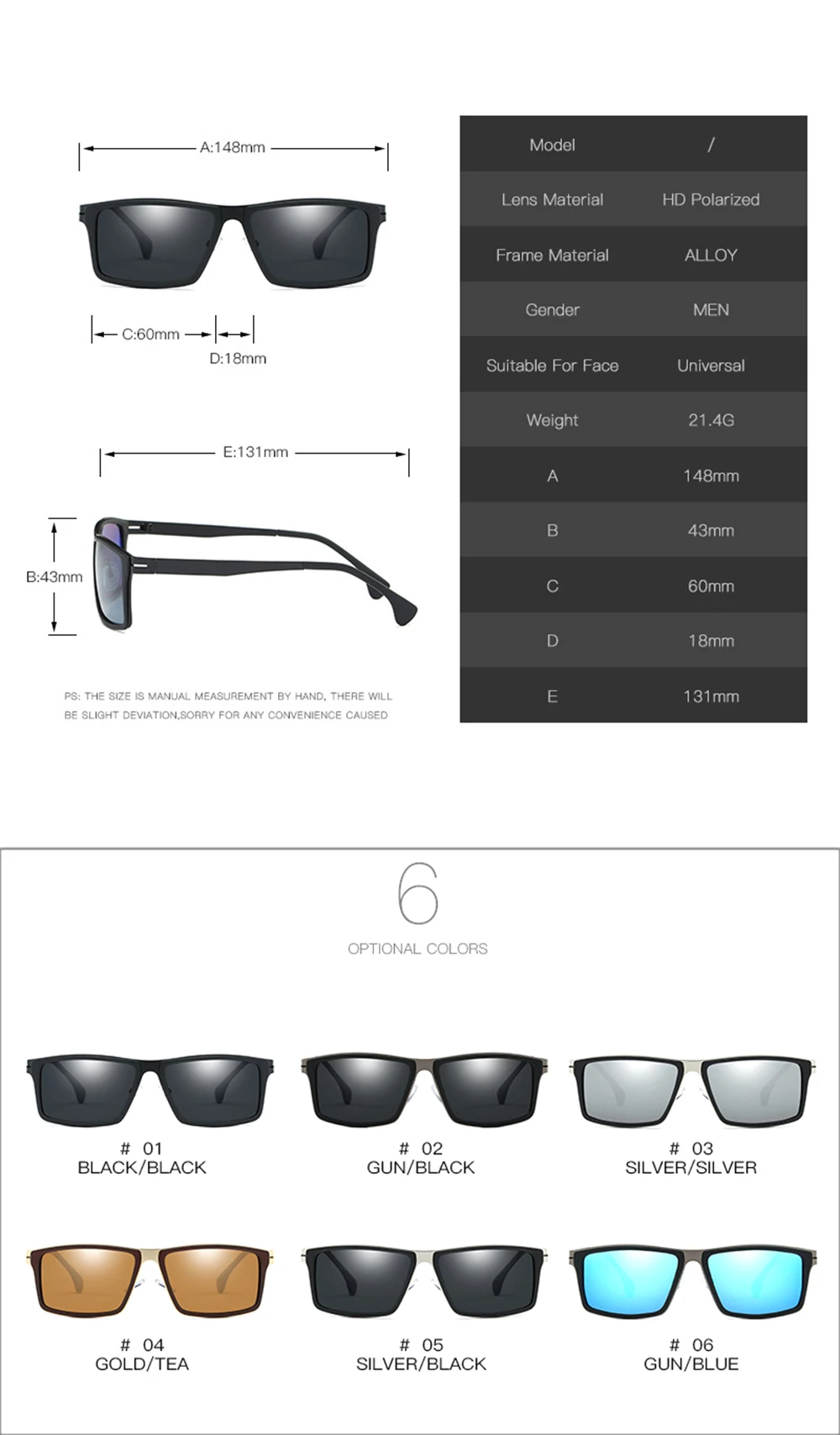 A:148mm

C:60mm

D:18mm

E:131mm

B:43mm

PS: THE SIZE IS MANUAL MEASUREMENT BY HAND, THERE WILL BE SLIGHT DEVIATION,SORRY FOR ANY CONVENIENCE CAUSED

| Model | / |
|---|---|
| Lens Material | HD Polarized |
| Frame Material | ALLOY |
| Gender | MEN |
| Suitable For Face | Universal |
| Weight | 21.4G |
| A | 148mm |
| B | 43mm |
| C | 60mm |
| D | 18mm |
| E | 131mm |

6

OPTIONAL COLORS

# 01
BLACK/BLACK

# 02
GUN/BLACK

# 03
SILVER/SILVER

# 04
GOLD/TEA

# 05
SILVER/BLACK

# 06
GUN/BLUE